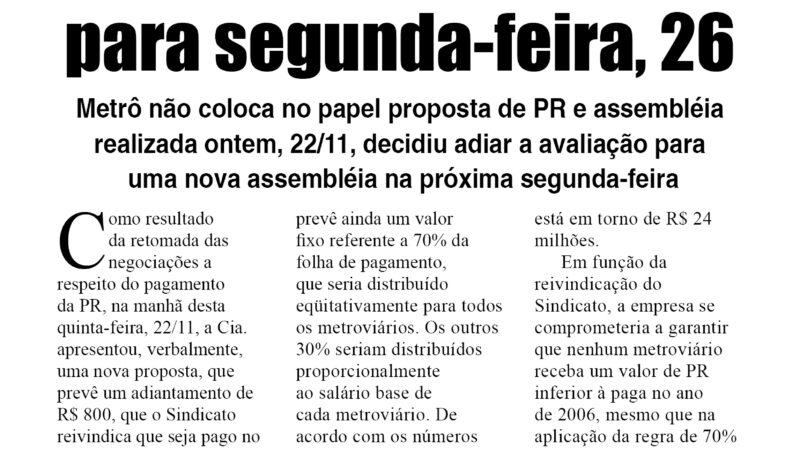 para segunda-feira, 26

Metrô não coloca no papel proposta de PR e assembléia realizada ontem, 22/11, decidiu adiar a avaliação para uma nova assembléia na próxima segunda-feira

Como resultado da retomada das negociações a respeito do pagamento da PR, na manhã desta quinta-feira, 22/11, a Cia. apresentou, verbalmente, uma nova proposta, que prevê um adiantamento de R$ 800, que o Sindicato reivindica que seja pago no

prevê ainda um valor fixo referente a 70% da folha de pagamento, que seria distribuído eqüitativamente para todos os metroviários. Os outros 30% seriam distribuídos proporcionalmente ao salário base de cada metroviário. De acordo com os números

está em torno de R$ 24 milhões.

Em função da reivindicação do Sindicato, a empresa se comprometeria a garantir que nenhum metroviário receba um valor de PR inferior à paga no ano de 2006, mesmo que na aplicação da regra de 70%